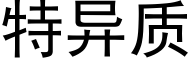 特异质